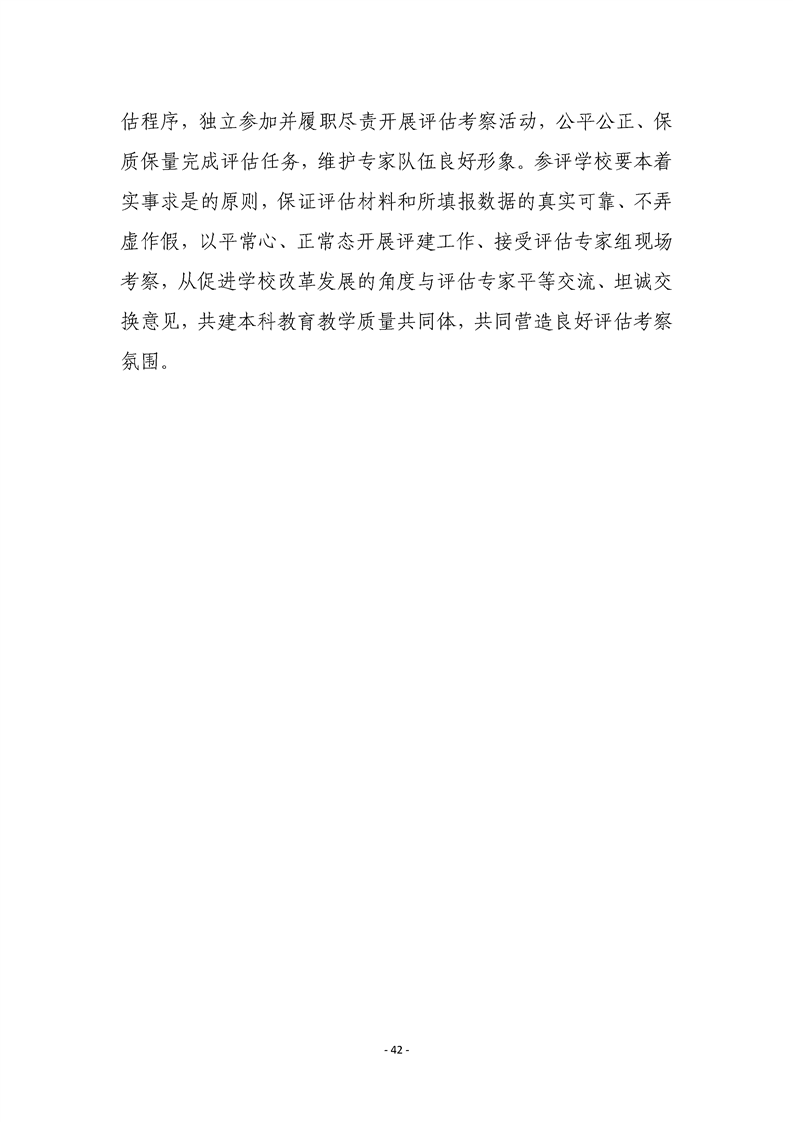 估程序，独立参加并履职尽责开展评估考察活动，公平公正、保质保量完成评估任务，维护专家队伍良好形象。参评学校要本着实事求是的原则，保证评估材料和所填报数据的真实可靠、不弄虚作假，以平常心、正常态开展评建工作、接受评估专家组现场考察，从促进学校改革发展的角度与评估专家平等交流、坦诚交换意见，共建本科教育教学质量共同体，共同营造良好评估考察氛围。

- 42 -